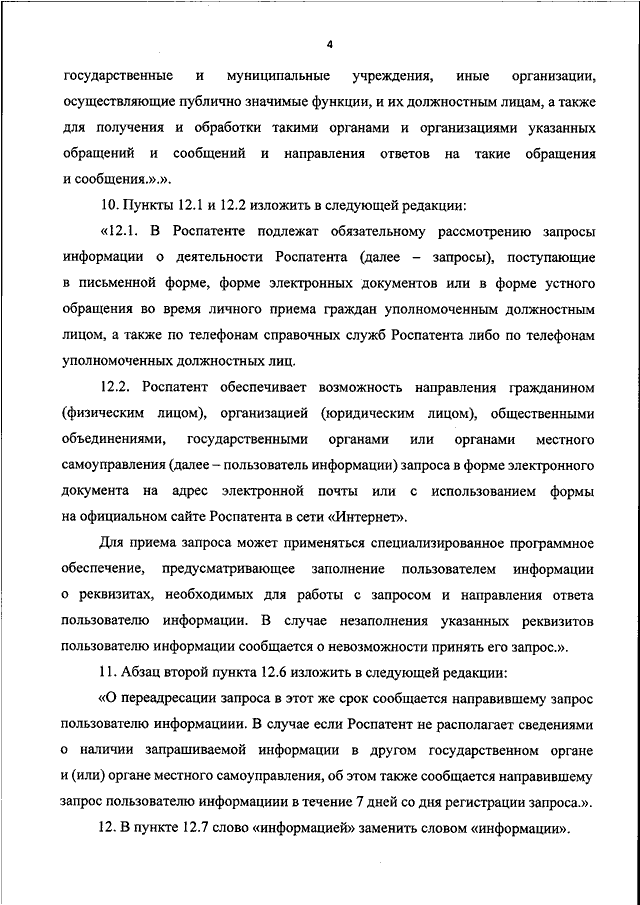 4

государственные и муниципальные учреждения, иные организации, осуществляющие публично значимые функции, и их должностным лицам, а также для получения и обработки такими органами и организациями указанных обращений и сообщений и направления ответов на такие обращения и сообщения.».».

10. Пункты 12.1 и 12.2 изложить в следующей редакции:

«12.1. В Роспатенте подлежат обязательному рассмотрению запросы информации о деятельности Роспатента (далее – запросы), поступающие в письменной форме, форме электронных документов или в форме устного обращения во время личного приема граждан уполномоченным должностным лицом, а также по телефонам справочных служб Роспатента либо по телефонам уполномоченных должностных лиц.

12.2. Роспатент обеспечивает возможность направления гражданином (физическим лицом), организацией (юридическим лицом), общественными объединениями, государственными органами или органами местного самоуправления (далее – пользователь информации) запроса в форме электронного документа на адрес электронной почты или с использованием формы на официальном сайте Роспатента в сети «Интернет».

Для приема запроса может применяться специализированное программное обеспечение, предусматривающее заполнение пользователем информации о реквизитах, необходимых для работы с запросом и направления ответа пользователю информации. В случае незаполнения указанных реквизитов пользователю информации сообщается о невозможности принять его запрос.».

11. Абзац второй пункта 12.6 изложить в следующей редакции:

«О переадресации запроса в этот же срок сообщается направившему запрос пользователю информациии. В случае если Роспатент не располагает сведениями о наличии запрашиваемой информации в другом государственном органе и (или) органе местного самоуправления, об этом также сообщается направившему запрос пользователю информациии в течение 7 дней со дня регистрации запроса.».

12. В пункте 12.7 слово «информацией» заменить словом «информации».